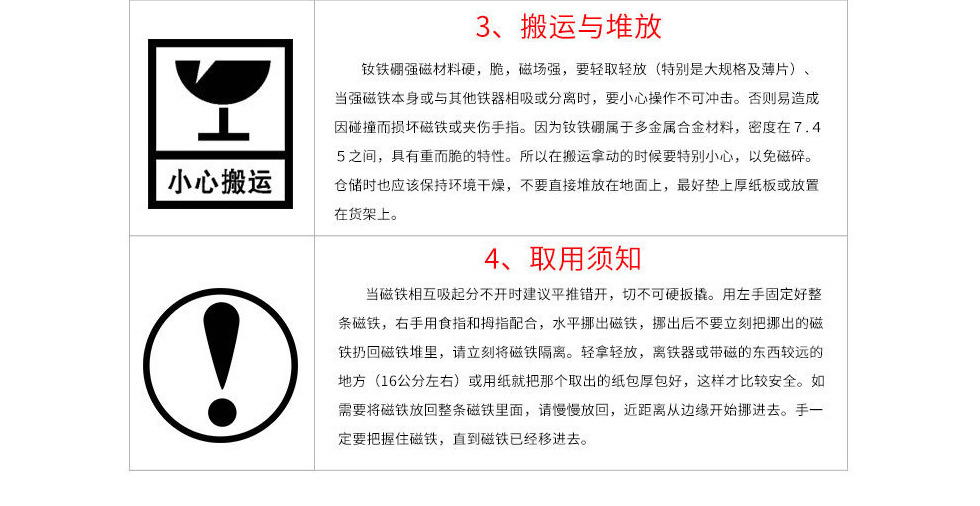 小心搬运

3、搬运与堆放

钕铁硼强磁材料硬，脆，磁场强，要轻取轻放（特别是大规格及薄片）、当强磁铁本身或与其他铁器相吸或分离时，要小心操作不可冲击。否则易造成因碰撞而损坏磁铁或夹伤手指。因为钕铁硼属于多金属合金材料，密度在7.45之间，具有重而脆的特性。所以在搬运拿动的时候要特别小心，以免磁碎。仓储时也应该保持环境干燥，不要直接堆放在地面上，最好垫上厚纸板或放置在货架上。

4、取用须知

当磁铁相互吸起分不开时建议平推错开，切不可硬扳撬。用左手固定好整条磁铁，右手用食指和拇指配合，水平挪出磁铁，挪出后不要立刻把挪出的磁铁扔回磁铁堆里，请立刻将磁铁隔离。轻拿轻放，离铁器或带磁的东西较远的地方（16公分左右）或用纸就把那个取出的纸包厚包好，这样才比较安全。如需要将磁铁放回整条磁铁里面，请慢慢放回，近距离从边缘开始挪进去。手一定要把握住磁铁，直到磁铁已经移进去。